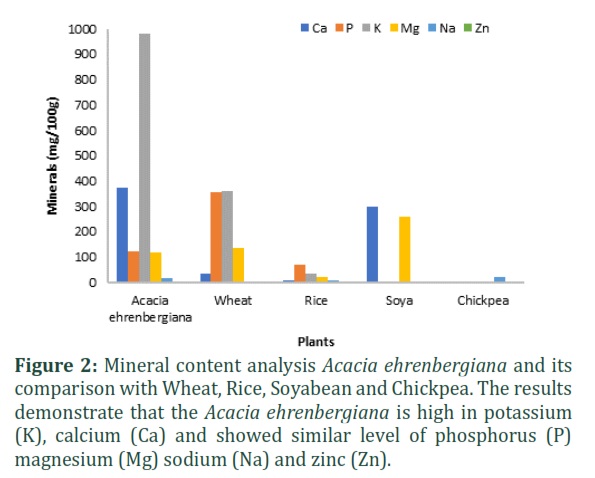 Ca P K Mg Na Zn

1000
900
800
700
600
500
400
300
200
100
0

Minerals (mg/100g)

Acacia ehrenbergiana
Wheat
Rice
Soya
Chickpea

Plants

**Figure 2:** Mineral content analysis *Acacia ehrenbergiana* and its comparison with Wheat, Rice, Soyabean and Chickpea. The results demonstrate that the *Acacia ehrenbergiana* is high in potassium (K), calcium (Ca) and showed similar level of phosphorus (P) magnesium (Mg) sodium (Na) and zinc (Zn).